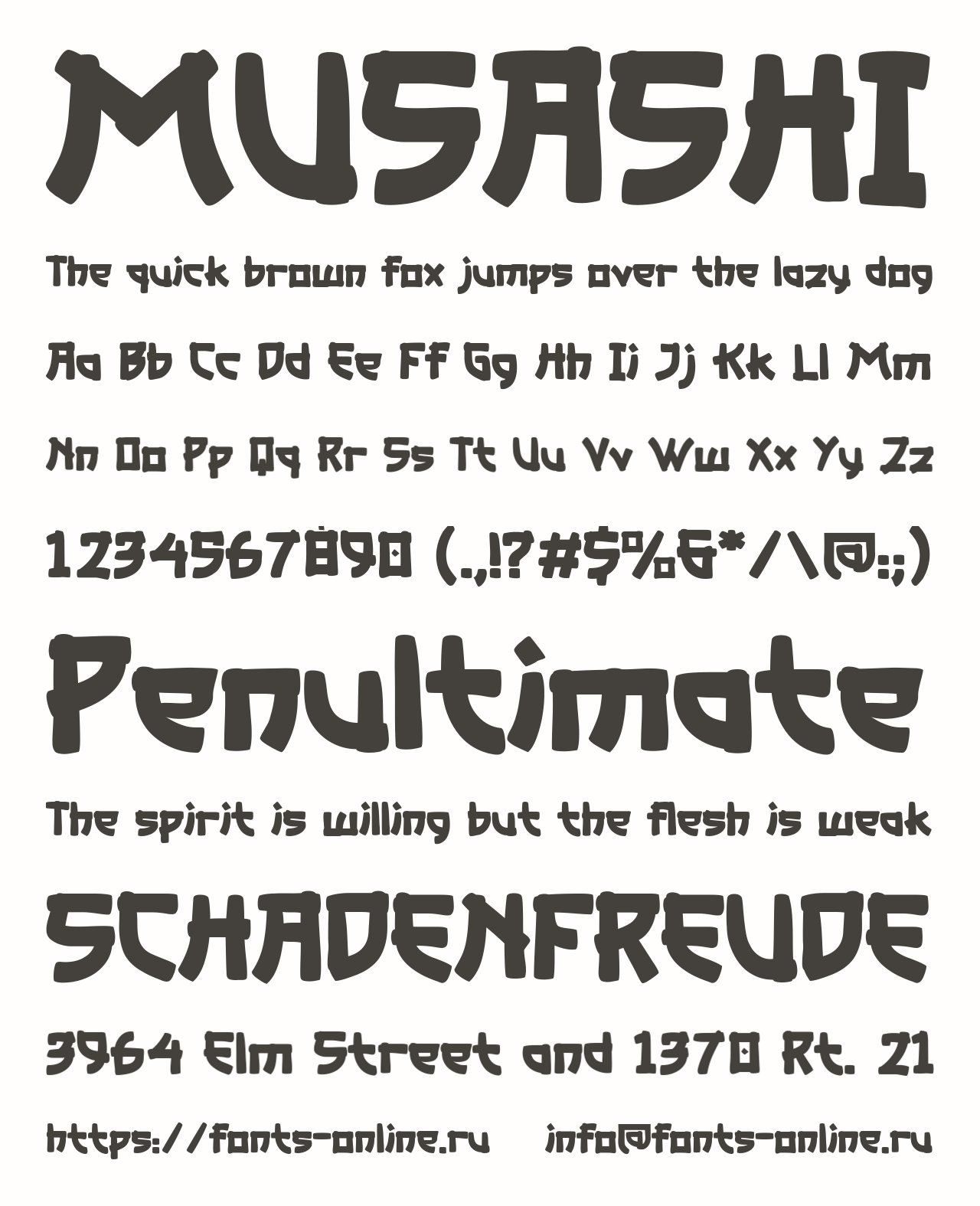 MUSASHI

The quick brown fox jumps over the lazy dog

Aa Bb Cc Dd Ee Ff Gg Hh Ii Jj Kk Ll Mm

Nn Oo Pp Qq Rr Ss Tt Uu Vv Ww Xx Yy Zz

1234567890 (.,!?#$%&*/\@:;)

Penultimate

The spirit is willing but the flesh is weak

SCHADENFREUDE

3964 Elm Street and 1370 Rt. 21

https://fonts-online.ru info@fonts-online.ru